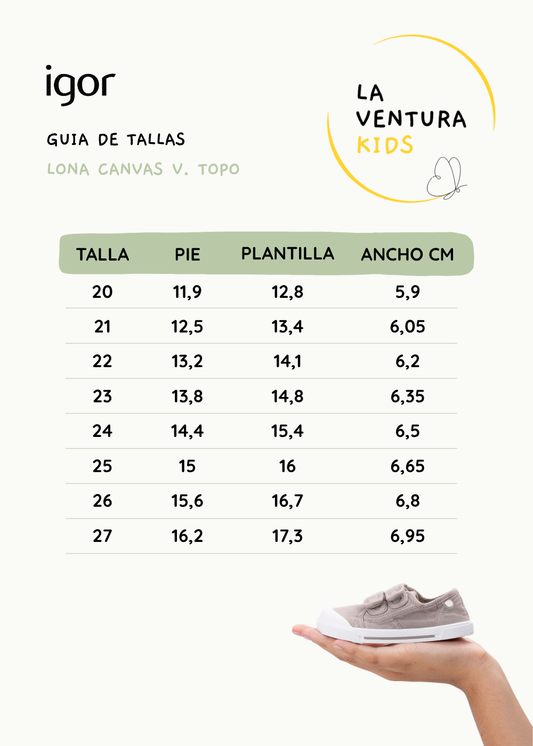 igor

GUIA DE TALLAS

LONA CANVAS V. TOPO

LA VENTURA KIDS

| TALLA | PIE | PLANTILLA | ANCHO CM |
|---|---|---|---|
| 20 | 11,9 | 12,8 | 5,9 |
| 21 | 12,5 | 13,4 | 6,05 |
| 22 | 13,2 | 14,1 | 6,2 |
| 23 | 13,8 | 14,8 | 6,35 |
| 24 | 14,4 | 15,4 | 6,5 |
| 25 | 15 | 16 | 6,65 |
| 26 | 15,6 | 16,7 | 6,8 |
| 27 | 16,2 | 17,3 | 6,95 |